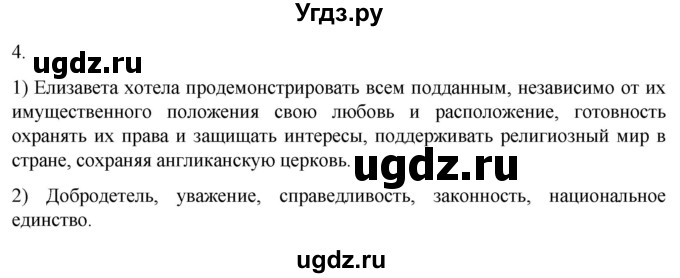 Угдз.ру

4. ugdz.ru

1) Елизавета хотела продемонстрировать всем подданным, независимо от их имущественного положения свою любовь и расположение, готовность охранять их права и защищать интересы, поддерживать религиозный мир в стране, сохраняя англиканскую церковь. ugdz.ru

2) Добродетель, уважение, справедливость, законность, национальное единство.

ugdz.ru